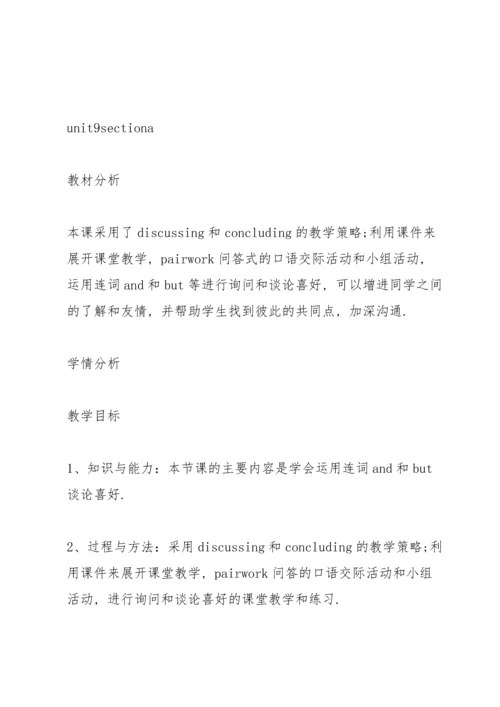 unit9sectiona

教材分析

本课采用了 discussing 和 concluding 的教学策略;利用课件来展开课堂教学，pairwork 问答式的口语交际活动和小组活动，运用连词 and 和 but 等进行询问和谈论喜好，可以增进同学之间的了解和友情，并帮助学生找到彼此的共同点，加深沟通.

学情分析

教学目标

1、知识与能力：本节课的主要内容是学会运用连词 and 和 but 谈论喜好.

2、过程与方法：采用 discussing 和 concluding 的教学策略;利用课件来展开课堂教学，pairwork 问答的口语交际活动和小组活动，进行询问和谈论喜好的课堂教学和练习.